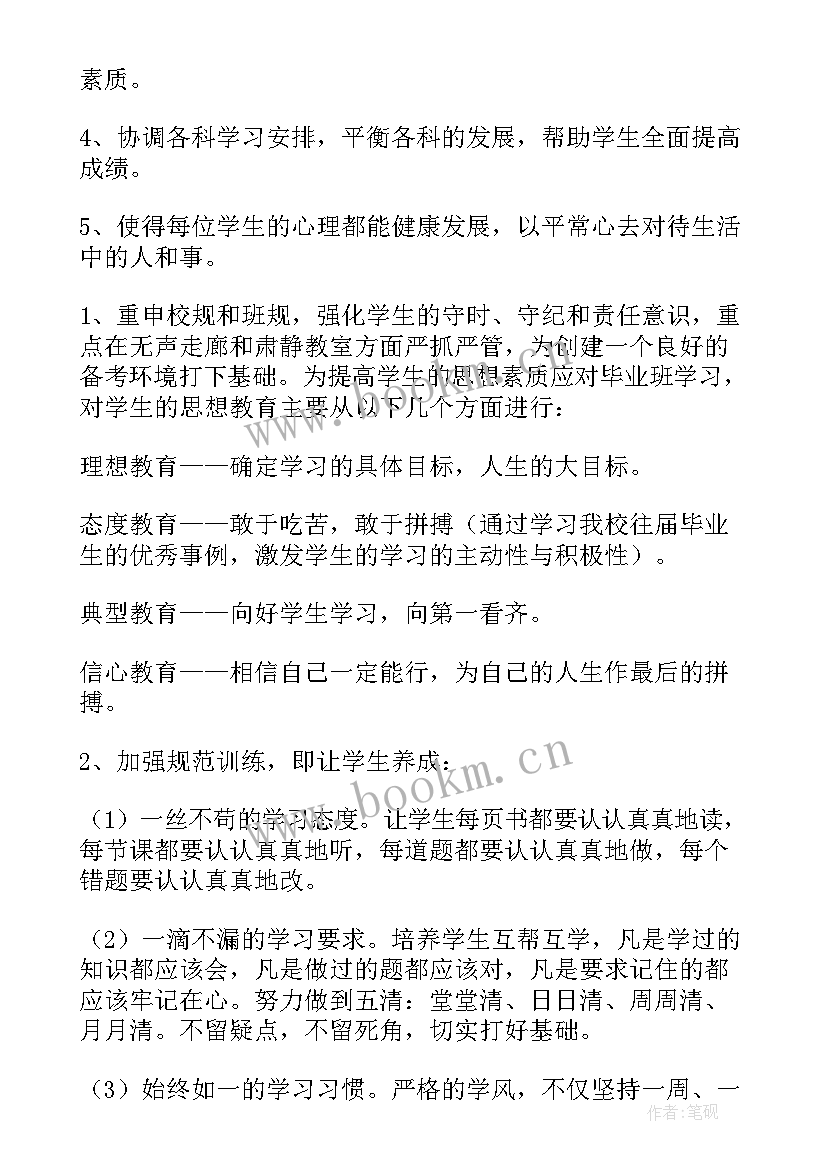 素质。

4、协调各科学习安排，平衡各科的发展，帮助学生全面提高成绩。

5、使得每位学生的心理都能健康发展，以平常心去对待生活中的人和事。

1、重申校规和班规，强化学生的守时、守纪和责任意识，重点在无声走廊和肃静教室方面严抓严管，为创建一个良好的备考环境打下基础。为提高学生的思想素质应对毕业班学习，对学生的思想教育主要从以下几个方面进行：

理想教育——确定学习的具体目标，人生的大目标。

态度教育——敢于吃苦，敢于拼搏（通过学习我校往届毕业生的优秀事例，激发学生的学习的主动性与积极性）。

典型教育——向好学生学习，向第一看齐。

信心教育——相信自己一定能行，为自己的人生作最后的拼搏。

2、加强规范训练，即让学生养成：

（1）一丝不苟的学习态度。让学生每页书都要认认真真地读，每节课都要认认真真地听，每道题都要认认真真地做，每个错题要认认真真地改。

（2）一滴不漏的学习要求。培养学生互帮互学，凡是学过的知识都应该会，凡是做过的题都应该对，凡是要求记住的都应该牢记在心。努力做到五清：堂堂清、日日清、周周清、月月清。不留疑点，不留死角，切实打好基础。

（3）始终如一的学习习惯。严格的学风，不仅坚持一周、一

www.bookm.cn

作者：笔砚